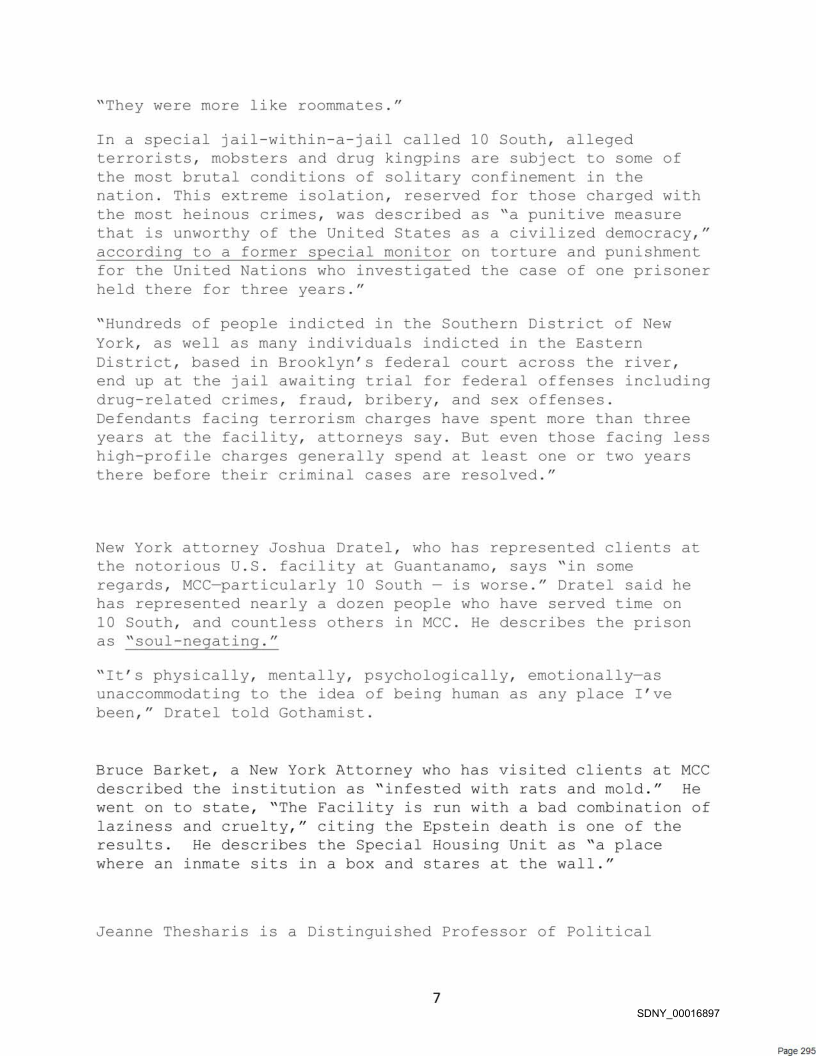 "They were more like roommates."

In a special jail-within-a-jail called 10 South, alleged terrorists, mobsters and drug kingpins are subject to some of the most brutal conditions of solitary confinement in the nation. This extreme isolation, reserved for those charged with the most heinous crimes, was described as "a punitive measure that is unworthy of the United States as a civilized democracy," according to a former special monitor on torture and punishment for the United Nations who investigated the case of one prisoner held there for three years."

"Hundreds of people indicted in the Southern District of New York, as well as many individuals indicted in the Eastern District, based in Brooklyn's federal court across the river, end up at the jail awaiting trial for federal offenses including drug-related crimes, fraud, bribery, and sex offenses. Defendants facing terrorism charges have spent more than three years at the facility, attorneys say. But even those facing less high-profile charges generally spend at least one or two years there before their criminal cases are resolved."

New York attorney Joshua Dratel, who has represented clients at the notorious U.S. facility at Guantanamo, says "in some regards, MCC—particularly 10 South — is worse." Dratel said he has represented nearly a dozen people who have served time on 10 South, and countless others in MCC. He describes the prison as "soul-negating."

"It's physically, mentally, psychologically, emotionally—as unaccommodating to the idea of being human as any place I've been," Dratel told Gothamist.

Bruce Barket, a New York Attorney who has visited clients at MCC described the institution as "infested with rats and mold." He went on to state, "The Facility is run with a bad combination of laziness and cruelty," citing the Epstein death is one of the results. He describes the Special Housing Unit as "a place where an inmate sits in a box and stares at the wall."

Jeanne Thesharis is a Distinguished Professor of Political

7

SDNY_00016897

Page 295